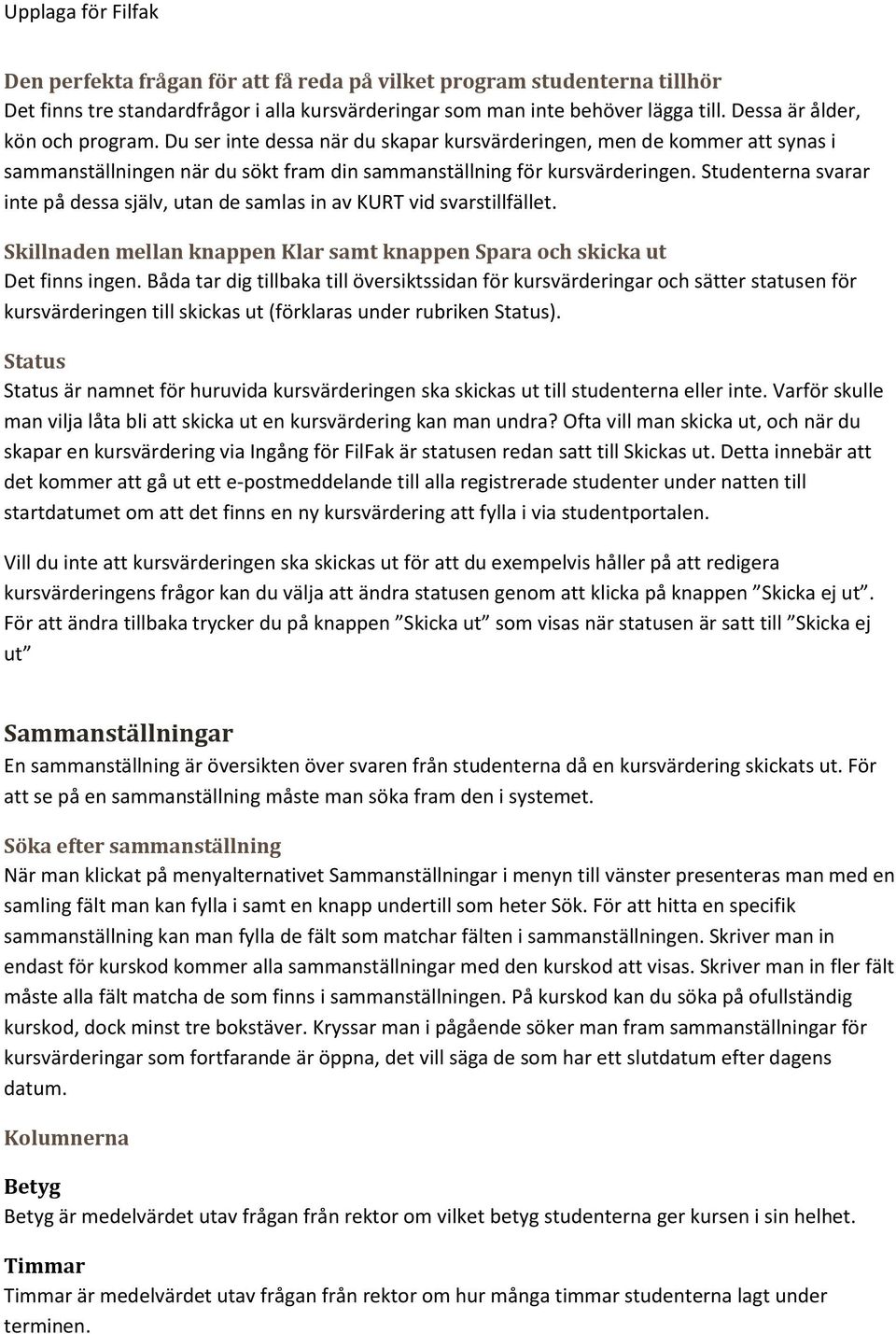 Upplaga för Filfak

Den perfekta frågan för att få reda på vilket program studenterna tillhör
Det finns tre standardfrågor i alla kursvärderingar som man inte behöver lägga till. Dessa är ålder, kön och program. Du ser inte dessa när du skapar kursvärderingen, men de kommer att synas i sammanställningen när du sökt fram din sammanställning för kursvärderingen. Studenterna svarar inte på dessa själv, utan de samlas in av KURT vid svarstillfället.

Skillnaden mellan knappen Klar samt knappen Spara och skicka ut
Det finns ingen. Båda tar dig tillbaka till översiktssidan för kursvärderingar och sätter statusen för kursvärderingen till skickas ut (förklaras under rubriken Status).

Status
Status är namnet för huruvida kursvärderingen ska skickas ut till studenterna eller inte. Varför skulle man vilja låta bli att skicka ut en kursvärdering kan man undra? Ofta vill man skicka ut, och när du skapar en kursvärdering via Ingång för FilFak är statusen redan satt till Skickas ut. Detta innebär att det kommer att gå ut ett e-postmeddelande till alla registrerade studenter under natten till startdatumet om att det finns en ny kursvärdering att fylla i via studentportalen.

Vill du inte att kursvärderingen ska skickas ut för att du exempelvis håller på att redigera kursvärderingens frågor kan du välja att ändra statusen genom att klicka på knappen ”Skicka ej ut”. För att ändra tillbaka trycker du på knappen ”Skicka ut” som visas när statusen är satt till ”Skicka ej ut”

Sammanställningar
En sammanställning är översikten över svaren från studenterna då en kursvärdering skickats ut. För att se på en sammanställning måste man söka fram den i systemet.

Söka efter sammanställning
När man klickat på menyalternativet Sammanställningar i menyn till vänster presenteras man med en samling fält man kan fylla i samt en knapp undertill som heter Sök. För att hitta en specifik sammanställning kan man fylla de fält som matchar fälten i sammanställningen. Skriver man in endast för kurskod kommer alla sammanställningar med den kurskod att visas. Skriver man in fler fält måste alla fält matcha de som finns i sammanställningen. På kurskod kan du söka på ofullständig kurskod, dock minst tre bokstäver. Kryssar man i pågående söker man fram sammanställningar för kursvärderingar som fortfarande är öppna, det vill säga de som har ett slutdatum efter dagens datum.

Kolumnerna

Betyg
Betyg är medelvärdet utav frågan från rektor om vilket betyg studenterna ger kursen i sin helhet.

Timmar
Timmar är medelvärdet utav frågan från rektor om hur många timmar studenterna lagt under terminen.